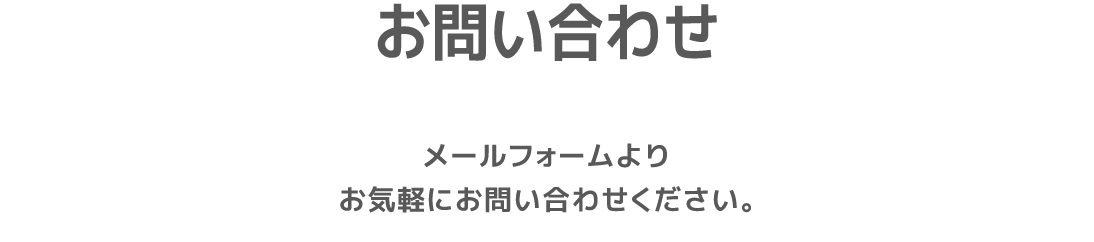 お問い合わせ

メールフォームより
お気軽にお問い合わせください。